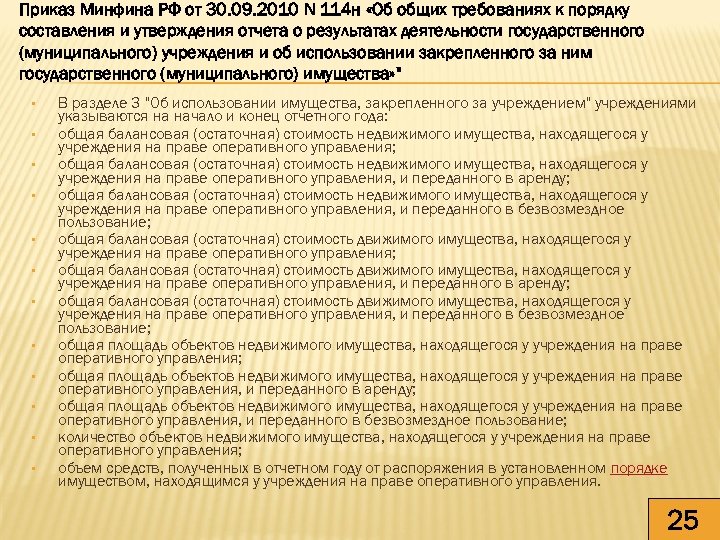 Приказ Минфина РФ от 30.09.2010 N 114н «Об общих требованиях к порядку составления и утверждения отчета о результатах деятельности государственного (муниципального) учреждения и об использовании закрепленного за ним государственного (муниципального) имущества»"

• В разделе 3 "Об использовании имущества, закрепленного за учреждением" учреждениями указываются на начало и конец отчетного года:
• общая балансовая (остаточная) стоимость недвижимого имущества, находящегося у учреждения на праве оперативного управления;
• общая балансовая (остаточная) стоимость недвижимого имущества, находящегося у учреждения на праве оперативного управления, и переданного в аренду;
• общая балансовая (остаточная) стоимость недвижимого имущества, находящегося у учреждения на праве оперативного управления, и переданного в безвозмездное пользование;
• общая балансовая (остаточная) стоимость движимого имущества, находящегося у учреждения на праве оперативного управления;
• общая балансовая (остаточная) стоимость движимого имущества, находящегося у учреждения на праве оперативного управления, и переданного в аренду;
• общая балансовая (остаточная) стоимость движимого имущества, находящегося у учреждения на праве оперативного управления, и переданного в безвозмездное пользование;
• общая площадь объектов недвижимого имущества, находящегося у учреждения на праве оперативного управления;
• общая площадь объектов недвижимого имущества, находящегося у учреждения на праве оперативного управления, и переданного в аренду;
• общая площадь объектов недвижимого имущества, находящегося у учреждения на праве оперативного управления, и переданного в безвозмездное пользование;
• количество объектов недвижимого имущества, находящегося у учреждения на праве оперативного управления;
• объем средств, полученных в отчетном году от распоряжения в установленном порядке имуществом, находящимся у учреждения на праве оперативного управления.

25